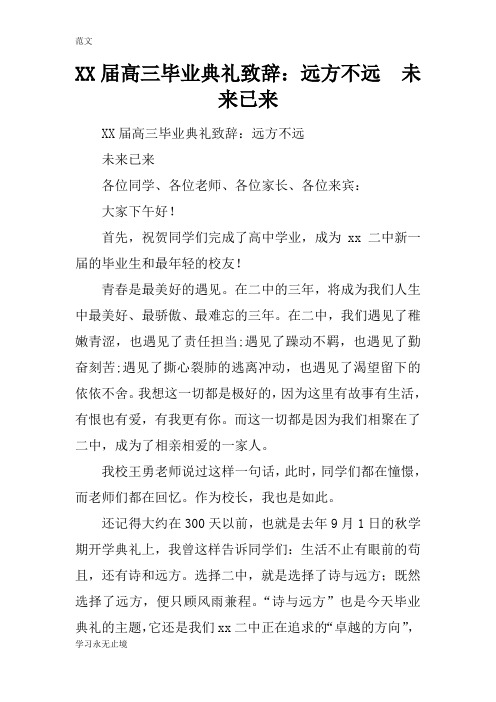 范文

XX 届高三毕业典礼致辞：远方不远　未来已来

XX 届高三毕业典礼致辞：远方不远

未来已来

各位同学、各位老师、各位家长、各位来宾：

大家下午好！

首先，祝贺同学们完成了高中学业，成为 xx 二中新一届的毕业生和最年轻的校友！

青春是最美好的遇见。在二中的三年，将成为我们人生中最美好、最骄傲、最难忘的三年。在二中，我们遇见了稚嫩青涩，也遇见了责任担当;遇见了躁动不羁，也遇见了勤奋刻苦;遇见了撕心裂肺的逃离冲动，也遇见了渴望留下的依依不舍。我想这一切都是极好的，因为这里有故事有生活，有恨也有爱，有我更有你。而这一切都是因为我们相聚在了二中，成为了相亲相爱的一家人。

我校王勇老师说过这样一句话，此时，同学们都在憧憬，而老师们都在回忆。作为校长，我也是如此。

还记得大约在 300 天以前，也就是去年 9 月 1 日的秋学期开学典礼上，我曾这样告诉同学们：生活不止有眼前的苟且，还有诗和远方。选择二中，就是选择了诗与远方；既然选择了远方，便只顾风雨兼程。“诗与远方”也是今天毕业典礼的主题，它还是我们 xx 二中正在追求的“卓越的方向”，

学习永无止境